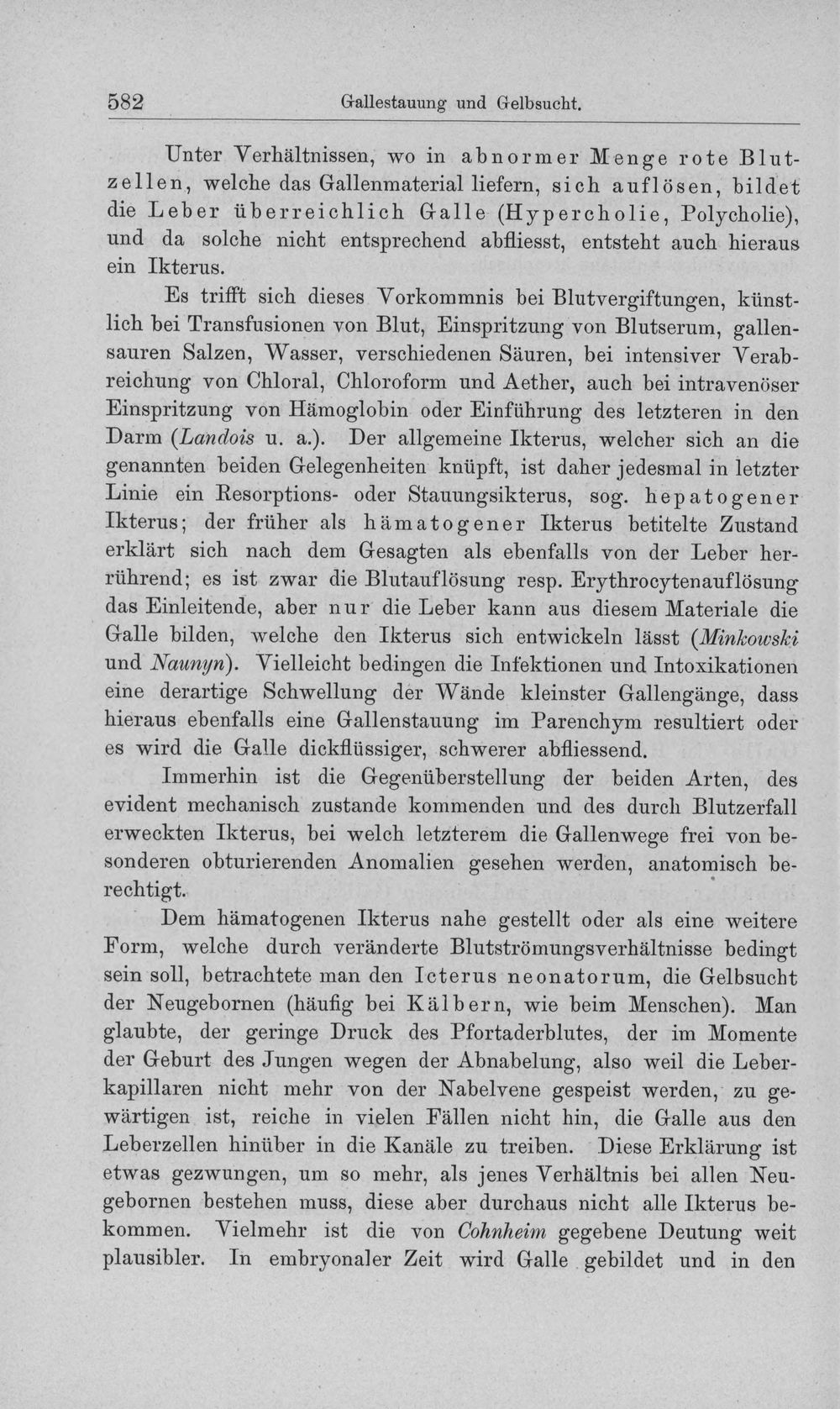 582 Gallestauung und Gelbsucht.

Unter Verhältnissen, wo in abnormer Menge rote Blutzellen, welche das Gallenmaterial liefern, sich auflösen, bildet die Leber überreichlich Galle (Hypercholie, Polycholie), und da solche nicht entsprechend abfliesst, entsteht auch hieraus ein Ikterus.

Es trifft sich dieses Vorkommnis bei Blutvergiftungen, künstlich bei Transfusionen von Blut, Einspritzung von Blutserum, gallensauren Salzen, Wasser, verschiedenen Säuren, bei intensiver Verabreichung von Chloral, Chloroform und Aether, auch bei intravenöser Einspritzung von Hämoglobin oder Einführung des letzteren in den Darm (Landois u. a.). Der allgemeine Ikterus, welcher sich an die genannten beiden Gelegenheiten knüpft, ist daher jedesmal in letzter Linie ein Resorptions- oder Stauungsikterus, sog. hepatogener Ikterus; der früher als hämatogener Ikterus betitelte Zustand erklärt sich nach dem Gesagten als ebenfalls von der Leber herrührend; es ist zwar die Blutauflösung resp. Erythrocytenauflösung das Einleitende, aber nur die Leber kann aus diesem Materiale die Galle bilden, welche den Ikterus sich entwickeln lässt (Minkowski und Naunyn). Vielleicht bedingen die Infektionen und Intoxikationen eine derartige Schwellung der Wände kleinster Gallengänge, dass hieraus ebenfalls eine Gallenstauung im Parenchym resultiert oder es wird die Galle dickflüssiger, schwerer abfliessend.

Immerhin ist die Gegenüberstellung der beiden Arten, des evident mechanisch zustande kommenden und des durch Blutzerfall erweckten Ikterus, bei welch letzterem die Gallenwege frei von besonderen obturierenden Anomalien gesehen werden, anatomisch berechtigt.

Dem hämatogenen Ikterus nahe gestellt oder als eine weitere Form, welche durch veränderte Blutströmungsverhältnisse bedingt sein soll, betrachtete man den Icterus neonatorum, die Gelbsucht der Neugebornen (häufig bei Kälbern, wie beim Menschen). Man glaubte, der geringe Druck des Pfortaderblutes, der im Momente der Geburt des Jungen wegen der Abnabelung, also weil die Leberkapillaren nicht mehr von der Nabelvene gespeist werden, zu gewärtigen ist, reiche in vielen Fällen nicht hin, die Galle aus den Leberzellen hinüber in die Kanäle zu treiben. Diese Erklärung ist etwas gezwungen, um so mehr, als jenes Verhältnis bei allen Neugebornen bestehen muss, diese aber durchaus nicht alle Ikterus bekommen. Vielmehr ist die von Cohnheim gegebene Deutung weit plausibler. In embryonaler Zeit wird Galle gebildet und in den